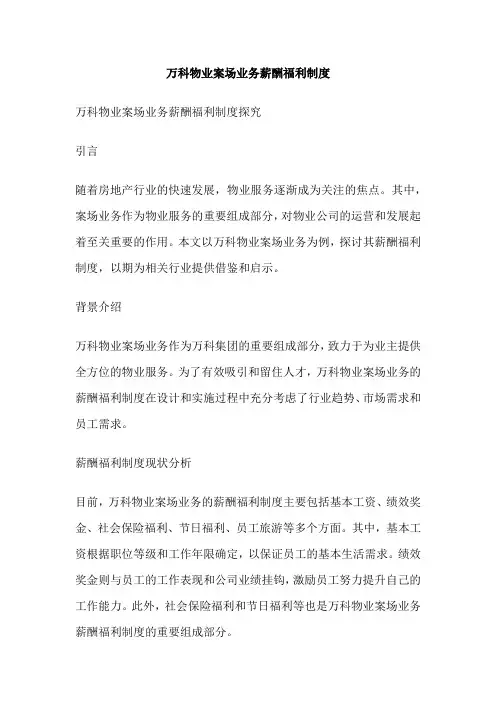 万科物业案场业务薪酬福利制度

万科物业案场业务薪酬福利制度探究

引言

随着房地产行业的快速发展，物业服务逐渐成为关注的焦点。其中，案场业务作为物业服务的重要组成部分，对物业公司的运营和发展起着至关重要的作用。本文以万科物业案场业务为例，探讨其薪酬福利制度，以期为相关行业提供借鉴和启示。

背景介绍

万科物业案场业务作为万科集团的重要组成部分，致力于为业主提供全方位的物业服务。为了有效吸引和留住人才，万科物业案场业务的薪酬福利制度在设计和实施过程中充分考虑了行业趋势、市场需求和员工需求。

薪酬福利制度现状分析

目前，万科物业案场业务的薪酬福利制度主要包括基本工资、绩效奖金、社会保险福利、节日福利、员工旅游等多个方面。其中，基本工资根据职位等级和工作年限确定，以保证员工的基本生活需求。绩效奖金则与员工的工作表现和公司业绩挂钩，激励员工努力提升自己的工作能力。此外，社会保险福利和节日福利等也是万科物业案场业务薪酬福利制度的重要组成部分。